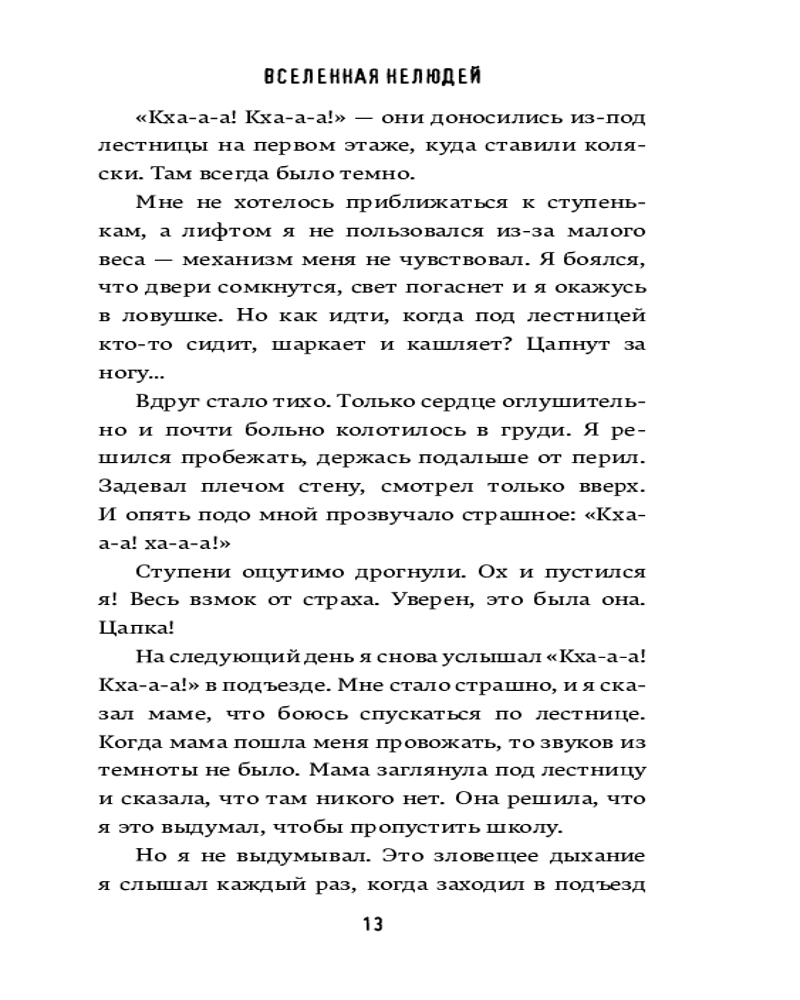 ВСЕЛЕННАЯ НЕЛЮДЕЙ

«Кха-а-а! Кха-а-а!» — они доносились из-под лестницы на первом этаже, куда ставили коляски. Там всегда было темно.

Мне не хотелось приближаться к ступенькам, а лифтом я не пользовался из-за малого веса — механизм меня не чувствовал. Я боялся, что двери сомкнутся, свет погаснет и я окажусь в ловушке. Но как идти, когда под лестницей кто-то сидит, шаркает и кашляет? Цапнут за ногу...

Вдруг стало тихо. Только сердце оглушительно и почти больно колотилось в груди. Я решился пробежать, держась подальше от перил. Задевал плечом стену, смотрел только вверх. И опять подо мной прозвучало страшное: «Кха-а-а! ха-а-а!»

Ступени ощутимо дрогнули. Ох и пустился я! Весь взмок от страха. Уверен, это была она. Цапка!

На следующий день я снова услышал «Кха-а-а! Кха-а-а!» в подъезде. Мне стало страшно, и я сказал маме, что боюсь спускаться по лестнице. Когда мама пошла меня провожать, то звуков из темноты не было. Мама заглянула под лестницу и сказала, что там никого нет. Она решила, что я это выдумал, чтобы пропустить школу.

Но я не выдумывал. Это зловещее дыхание я слышал каждый раз, когда заходил в подъезд

13